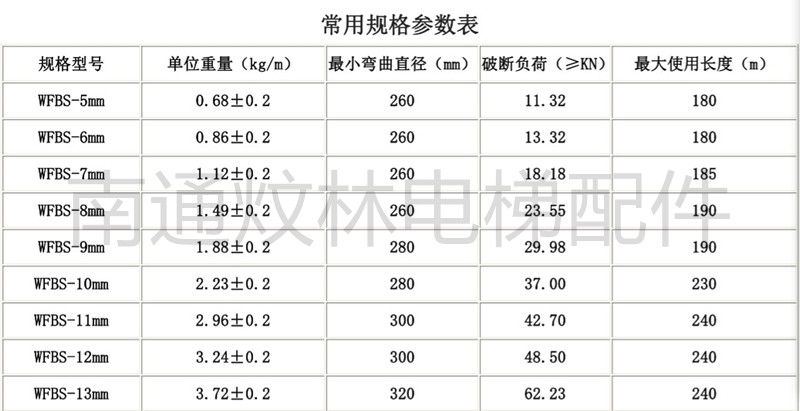 常用规格参数表

| 规格型号 | 单位重量（kg/m） | 最小弯曲直径（mm） | 破断负荷（≥KN） | 最大使用长度（m） |
|---|---|---|---|---|
| WFBS-5mm | 0.68±0.2 | 260 | 11.32 | 180 |
| WFBS-6mm | 0.86±0.2 | 260 | 13.32 | 180 |
| WFBS-7mm | 1.12±0.2 | 260 | 18.18 | 185 |
| WFBS-8mm | 1.49±0.2 | 260 | 23.55 | 190 |
| WFBS-9mm | 1.88±0.2 | 280 | 29.98 | 190 |
| WFBS-10mm | 2.23±0.2 | 280 | 37.00 | 230 |
| WFBS-11mm | 2.96±0.2 | 300 | 42.70 | 240 |
| WFBS-12mm | 3.24±0.2 | 300 | 48.50 | 240 |
| WFBS-13mm | 3.72±0.2 | 320 | 62.23 | 240 |

南通炆林电梯配件